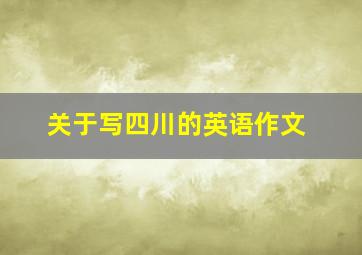 关于写四川的英语作文